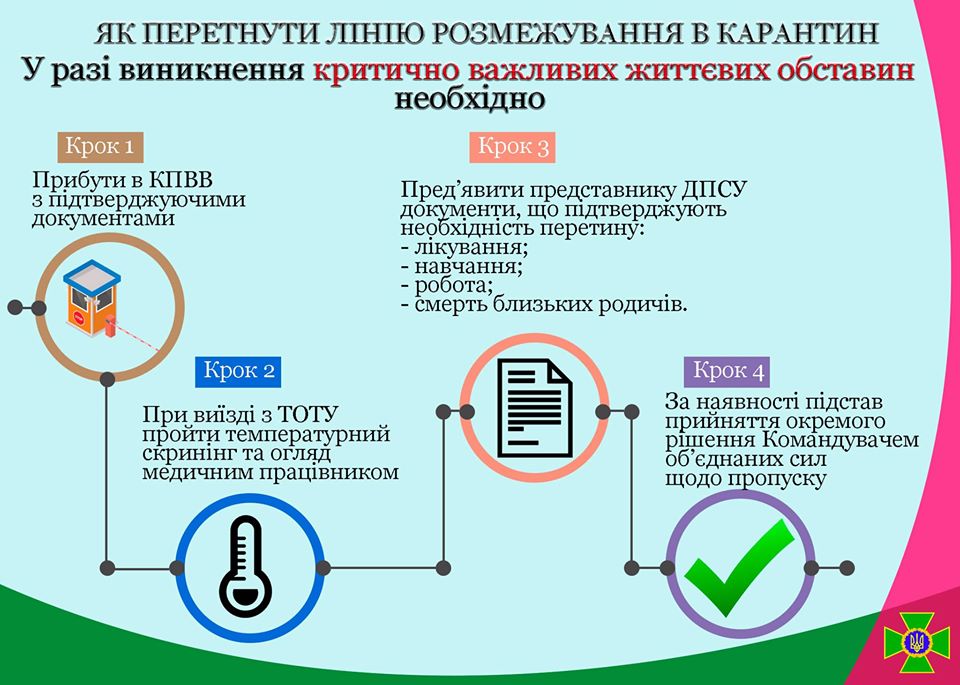 ЯК ПЕРЕТНУТИ ЛІНІЮ РОЗМЕЖУВАННЯ В КАРАНТИН

У разі виникнення критично важливих життєвих обставин необхідно

Крок 1

Прибути в КПВВ з підтверджуючими документами

Крок 2

При виїзді з ТОТУ пройти температурний скринінг та огляд медичним працівником

Крок 3

Пред'явити представнику ДПСУ документи, що підтверджують необхідність перетину:
- лікування;
- навчання;
- робота;
- смерть близьких родичів.

Крок 4

За наявності підстав прийняття окремого рішення Командувачем об'єднаних сил щодо пропуску